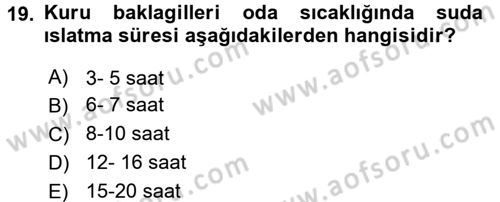 19. Kuru baklagilleri oda sıcaklığında suda ıslatma süresi aşağıdakilerden hangisidir?

A) 3- 5 saat
B) 6- 7 saat
C) 8-10 saat
D) 12- 16 saat
E) 15-20 saat

www.aofsoru.com
www.aofsoru.com
www.aofsoru.com
www.aofsoru.com